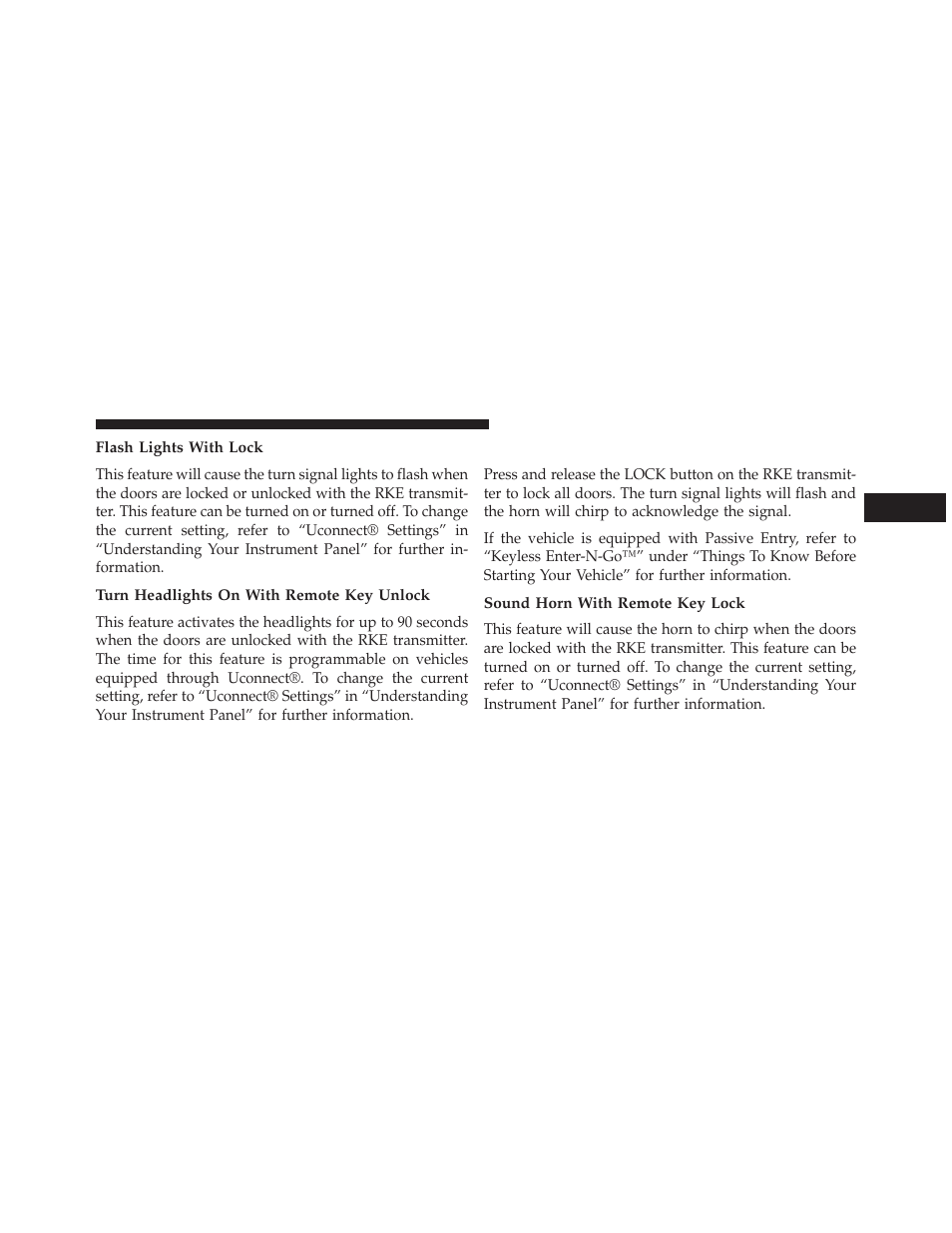 Flash Lights With Lock

This feature will cause the turn signal lights to flash when the doors are locked or unlocked with the RKE transmitter. This feature can be turned on or turned off. To change the current setting, refer to “Uconnect® Settings” in “Understanding Your Instrument Panel” for further information.

Turn Headlights On With Remote Key Unlock

This feature activates the headlights for up to 90 seconds when the doors are unlocked with the RKE transmitter. The time for this feature is programmable on vehicles equipped through Uconnect®. To change the current setting, refer to “Uconnect® Settings” in “Understanding Your Instrument Panel” for further information.

Press and release the LOCK button on the RKE transmitter to lock all doors. The turn signal lights will flash and the horn will chirp to acknowledge the signal.

If the vehicle is equipped with Passive Entry, refer to “Keyless Enter-N-Go™” under “Things To Know Before Starting Your Vehicle” for further information.

Sound Horn With Remote Key Lock

This feature will cause the horn to chirp when the doors are locked with the RKE transmitter. This feature can be turned on or turned off. To change the current setting, refer to “Uconnect® Settings” in “Understanding Your Instrument Panel” for further information.